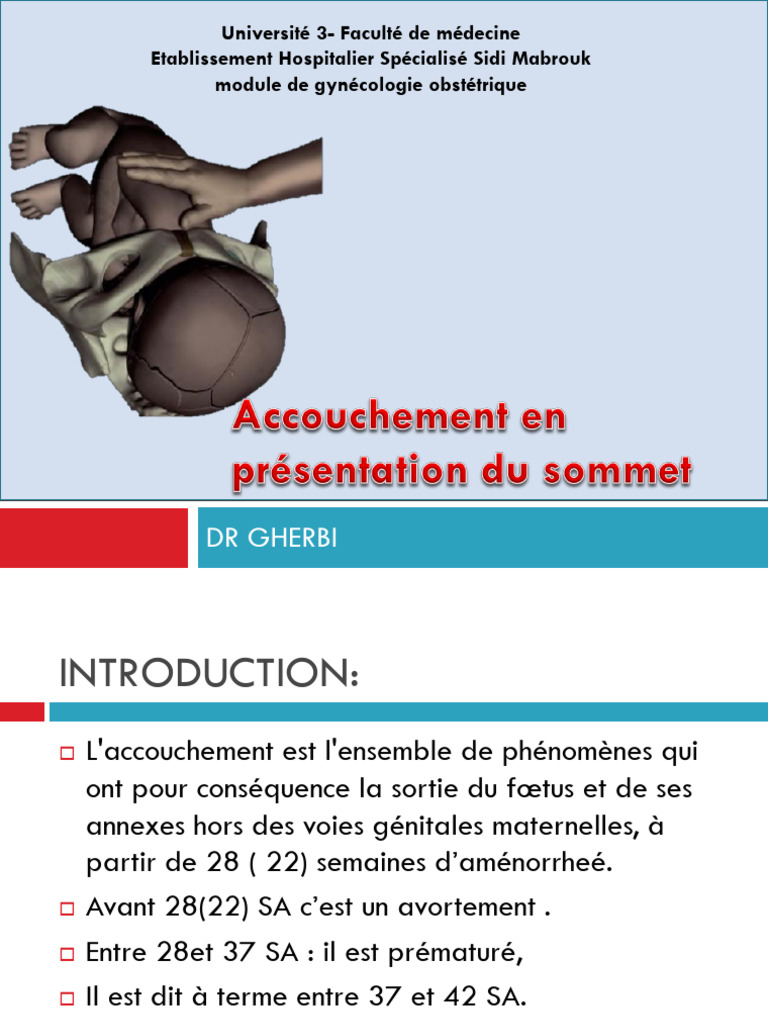 Université 3- Faculté de médecine
Etablissement Hospitalier Spécialisé Sidi Mabrouk
module de gynécologie obstétrique

Accouchement en présentation du sommet

DR GHERBI

INTRODUCTION:

L'accouchement est l'ensemble de phénomènes qui ont pour conséquence la sortie du fœtus et de ses annexes hors des voies génitales maternelles, à partir de 28 ( 22) semaines d'aménorrheé.

Avant 28(22) SA c'est un avortement .

Entre 28et 37 SA : il est prématuré,

Il est dit à terme entre 37 et 42 SA.